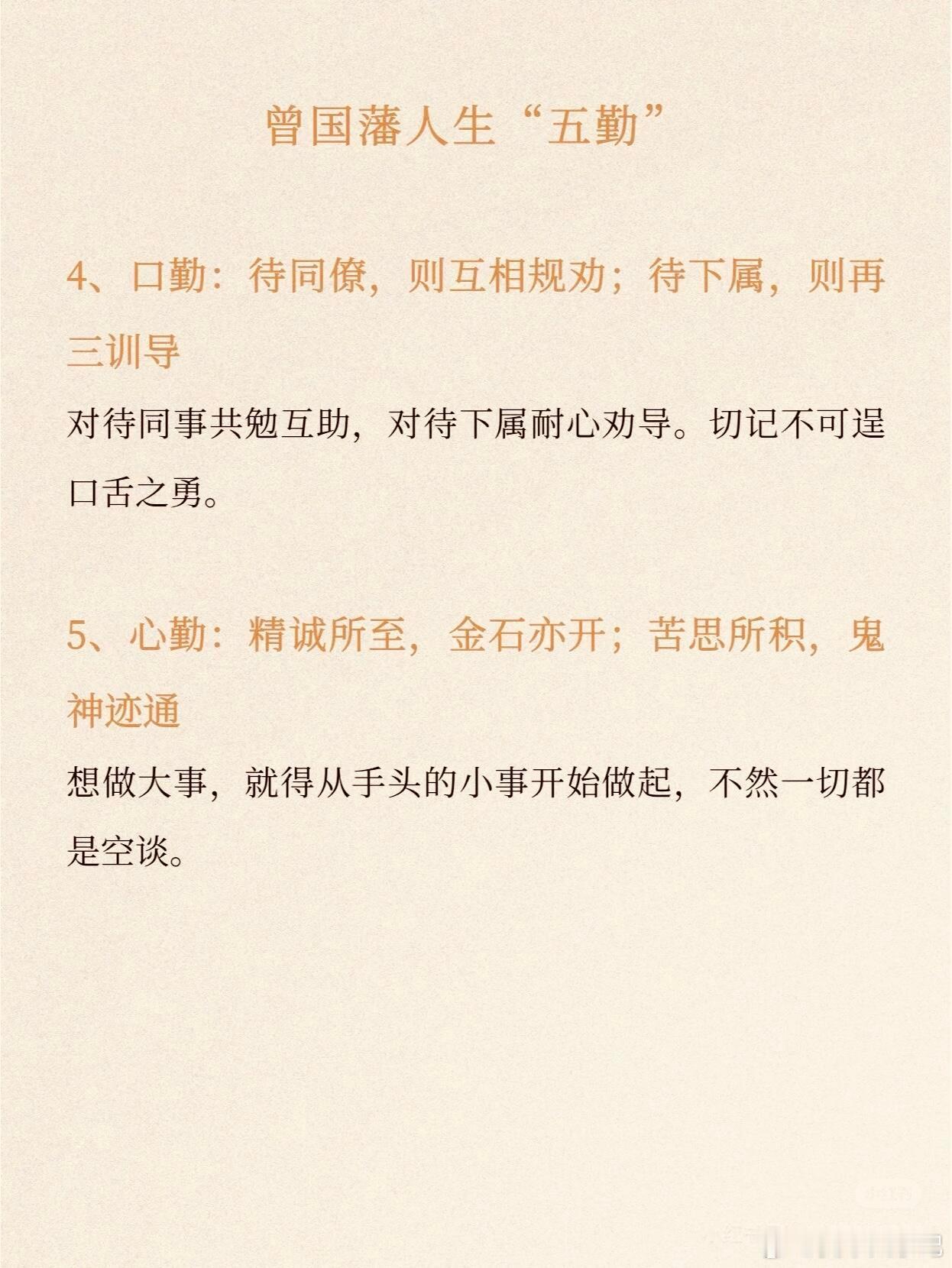 曾国藩人生“五勤”

4、口勤：待同僚，则互相规劝；待下属，则再三训导

对待同事共勉互助，对待下属耐心劝导。切记不可逞口舌之勇。

5、心勤：精诚所至，金石亦开；苦思所积，鬼神迹通

想做大事，就得从手头的小事开始做起，不然一切都是空谈。